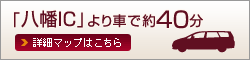 「八幡IC」より車で約40分

詳細マップはこちら